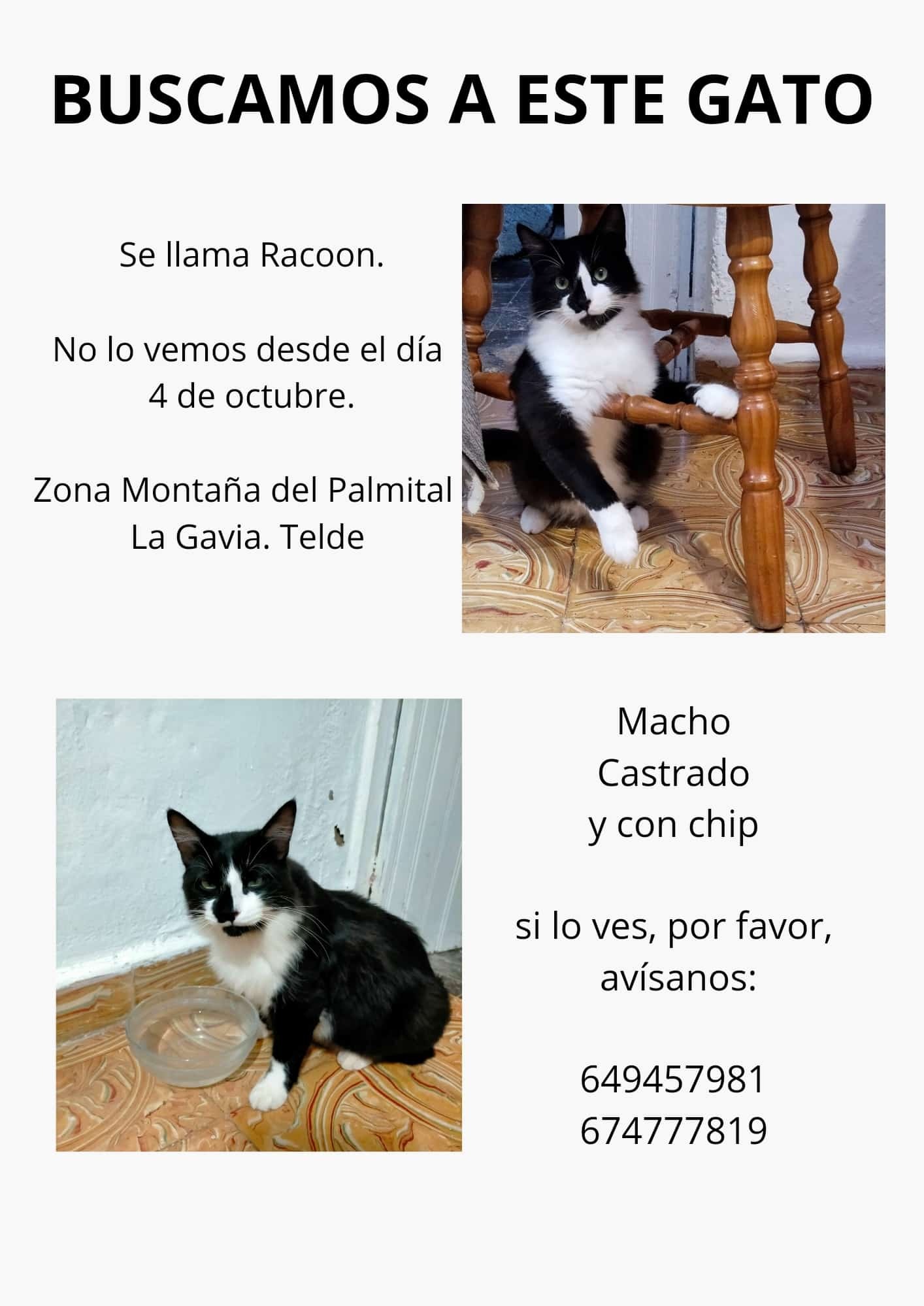 BUSCAMOS A ESTE GATO

Se llama Racoon.

No lo vemos desde el día 4 de octubre.

Zona Montaña del Palmital
La Gavia. Telde

Macho
Castrado
y con chip

si lo ves, por favor, avísanos:

649457981
674777819